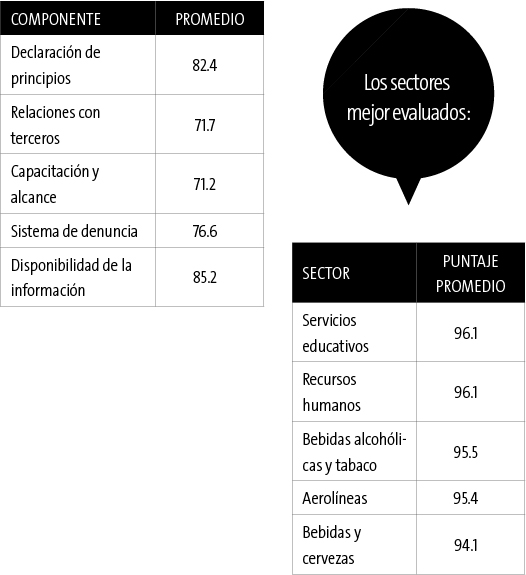 | COMPONENTE | PROMEDIO |
|---|---|
| Declaración de principios | 82.4 |
| Relaciones con terceros | 71.7 |
| Capacitación y alcance | 71.2 |
| Sistema de denuncia | 76.6 |
| Disponibilidad de la información | 85.2 |

Los sectores mejor evaluados:

| SECTOR | PUNTAJE PROMEDIO |
|---|---|
| Servicios educativos | 96.1 |
| Recursos humanos | 96.1 |
| Bebidas alcohólicas y tabaco | 95.5 |
| Aerolíneas | 95.4 |
| Bebidas y cervezas | 94.1 |